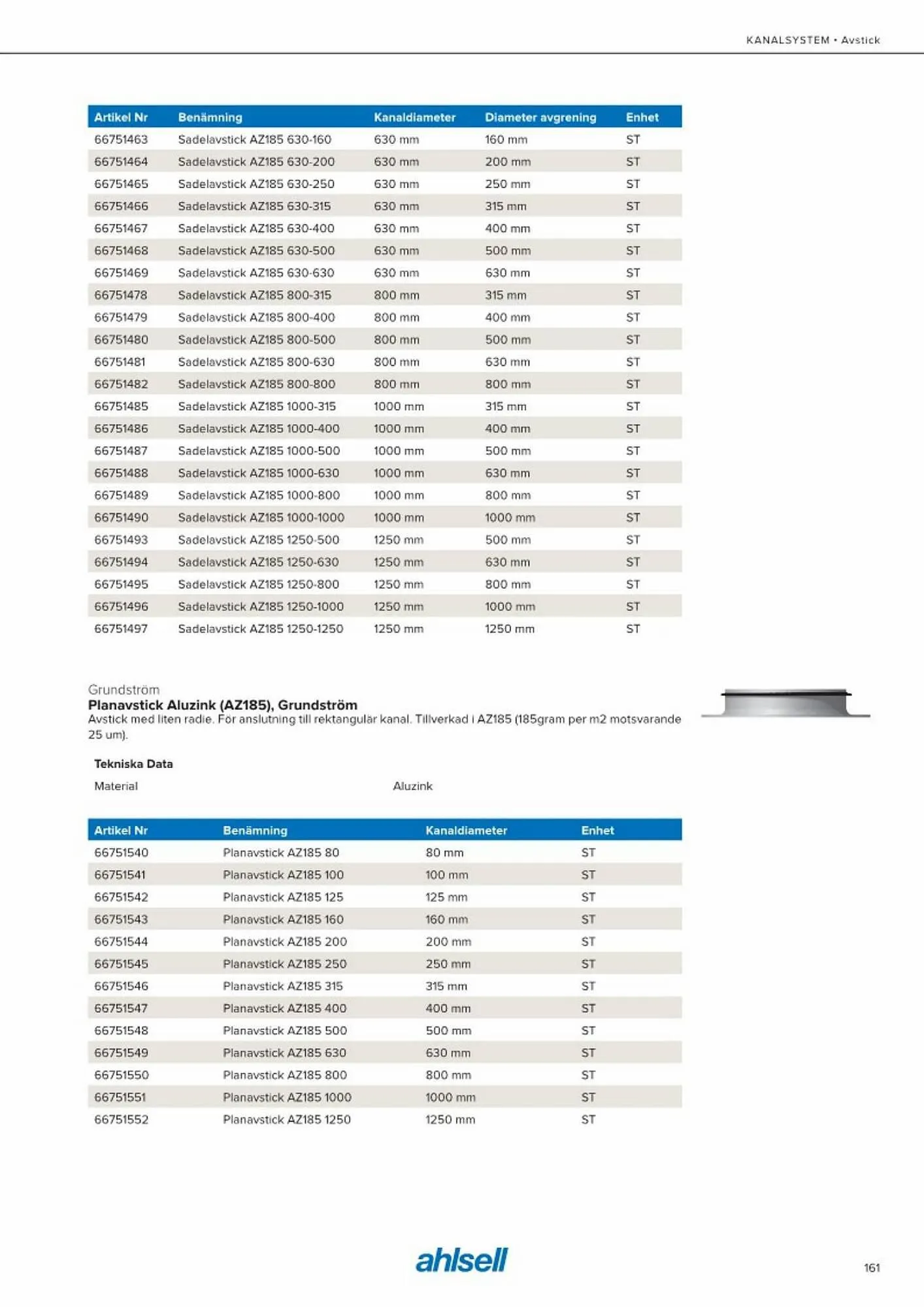 KANALSYSTEM • Avstick

| Artikel Nr | Benämning | Kanaldiameter | Diameter avgrening | Enhet |
|---|---|---|---|---|
| 66751463 | Sadelavstick AZ185 630-160 | 630 mm | 160 mm | ST |
| 66751464 | Sadelavstick AZ185 630-200 | 630 mm | 200 mm | ST |
| 66751465 | Sadelavstick AZ185 630-250 | 630 mm | 250 mm | ST |
| 66751466 | Sadelavstick AZ185 630-315 | 630 mm | 315 mm | ST |
| 66751467 | Sadelavstick AZ185 630-400 | 630 mm | 400 mm | ST |
| 66751468 | Sadelavstick AZ185 630-500 | 630 mm | 500 mm | ST |
| 66751469 | Sadelavstick AZ185 630-630 | 630 mm | 630 mm | ST |
| 66751478 | Sadelavstick AZ185 800-315 | 800 mm | 315 mm | ST |
| 66751479 | Sadelavstick AZ185 800-400 | 800 mm | 400 mm | ST |
| 66751480 | Sadelavstick AZ185 800-500 | 800 mm | 500 mm | ST |
| 66751481 | Sadelavstick AZ185 800-630 | 800 mm | 630 mm | ST |
| 66751482 | Sadelavstick AZ185 800-800 | 800 mm | 800 mm | ST |
| 66751485 | Sadelavstick AZ185 1000-315 | 1000 mm | 315 mm | ST |
| 66751486 | Sadelavstick AZ185 1000-400 | 1000 mm | 400 mm | ST |
| 66751487 | Sadelavstick AZ185 1000-500 | 1000 mm | 500 mm | ST |
| 66751488 | Sadelavstick AZ185 1000-630 | 1000 mm | 630 mm | ST |
| 66751489 | Sadelavstick AZ185 1000-800 | 1000 mm | 800 mm | ST |
| 66751490 | Sadelavstick AZ185 1000-1000 | 1000 mm | 1000 mm | ST |
| 66751493 | Sadelavstick AZ185 1250-500 | 1250 mm | 500 mm | ST |
| 66751494 | Sadelavstick AZ185 1250-630 | 1250 mm | 630 mm | ST |
| 66751495 | Sadelavstick AZ185 1250-800 | 1250 mm | 800 mm | ST |
| 66751496 | Sadelavstick AZ185 1250-1000 | 1250 mm | 1000 mm | ST |
| 66751497 | Sadelavstick AZ185 1250-1250 | 1250 mm | 1250 mm | ST |

Grundström
Planavstick Aluzink (AZ185), Grundström
Avstick med liten radie. För anslutning till rektangulär kanal. Tillverkad i AZ185 (185gram per m2 motsvarande 25 um).

Tekniska Data

| Material | Aluzink |
|---|---|

| Artikel Nr | Benämning | Kanaldiameter | Enhet |
|---|---|---|---|
| 66751540 | Planavstick AZ185 80 | 80 mm | ST |
| 66751541 | Planavstick AZ185 100 | 100 mm | ST |
| 66751542 | Planavstick AZ185 125 | 125 mm | ST |
| 66751543 | Planavstick AZ185 160 | 160 mm | ST |
| 66751544 | Planavstick AZ185 200 | 200 mm | ST |
| 66751545 | Planavstick AZ185 250 | 250 mm | ST |
| 66751546 | Planavstick AZ185 315 | 315 mm | ST |
| 66751547 | Planavstick AZ185 400 | 400 mm | ST |
| 66751548 | Planavstick AZ185 500 | 500 mm | ST |
| 66751549 | Planavstick AZ185 630 | 630 mm | ST |
| 66751550 | Planavstick AZ185 800 | 800 mm | ST |
| 66751551 | Planavstick AZ185 1000 | 1000 mm | ST |
| 66751552 | Planavstick AZ185 1250 | 1250 mm | ST |

ahlsell

161